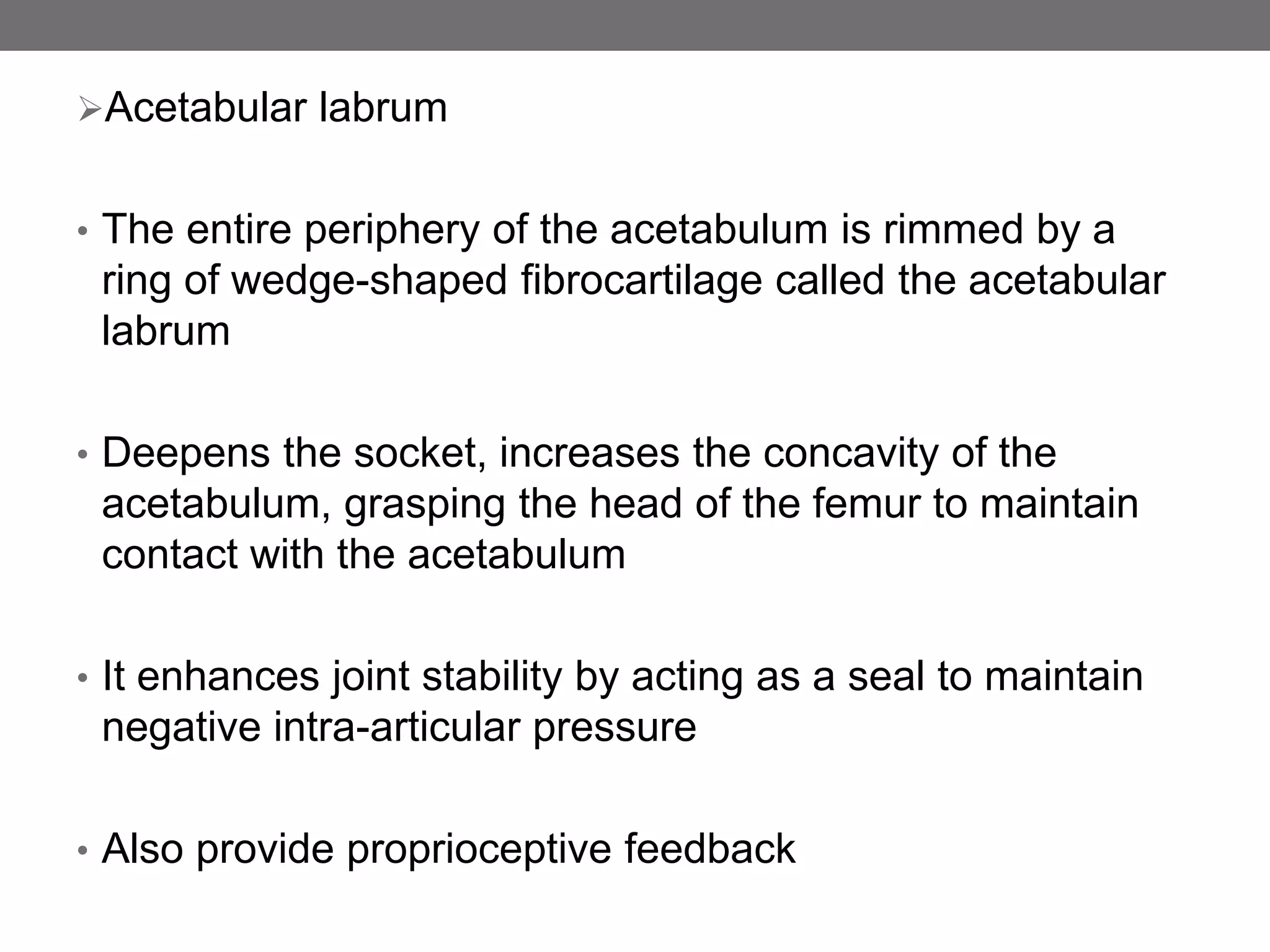 ➢Acetabular labrum

• The entire periphery of the acetabulum is rimmed by a ring of wedge-shaped fibrocartilage called the acetabular labrum

• Deepens the socket, increases the concavity of the acetabulum, grasping the head of the femur to maintain contact with the acetabulum

• It enhances joint stability by acting as a seal to maintain negative intra-articular pressure

• Also provide proprioceptive feedback